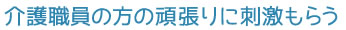 介護職員の方の頑張りに刺激もらう